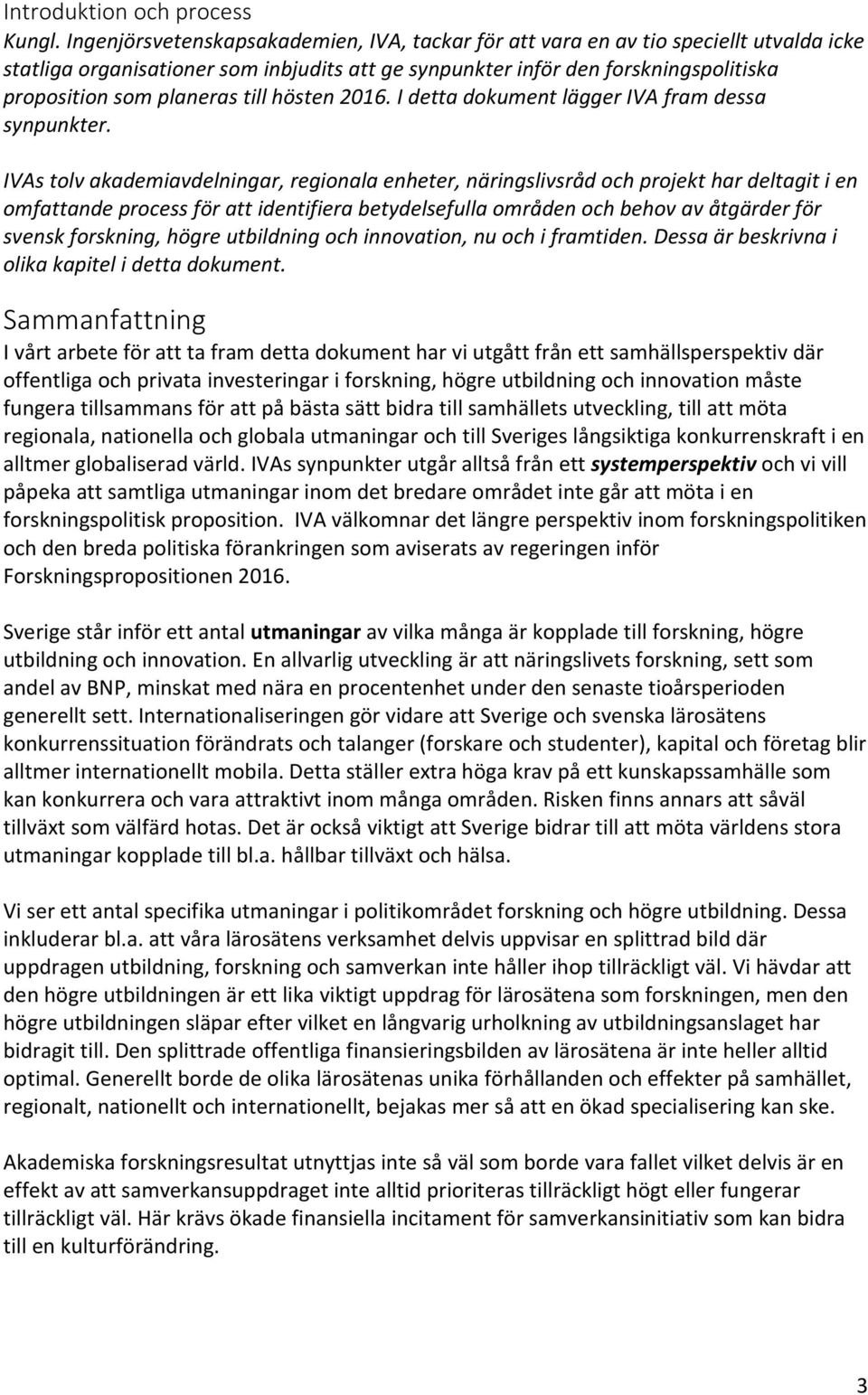 Introduktion och process

Kungl. Ingenjörsvetenskapsakademien, IVA, tackar för att vara en av tio speciellt utvalda icke statliga organisationer som inbjudits att ge synpunkter inför den forskningspolitiska proposition som planeras till hösten 2016. I detta dokument lägger IVA fram dessa synpunkter.

IVAs tolv akademiavdelningar, regionala enheter, näringslivsråd och projekt har deltagit i en omfattande process för att identifiera betydelsefulla områden och behov av åtgärder för svensk forskning, högre utbildning och innovation, nu och i framtiden. Dessa är beskrivna i olika kapitel i detta dokument.

Sammanfattning

I vårt arbete för att ta fram detta dokument har vi utgått från ett samhällsperspektiv där offentliga och privata investeringar i forskning, högre utbildning och innovation måste fungera tillsammans för att på bästa sätt bidra till samhällets utveckling, till att möta regionala, nationella och globala utmaningar och till Sveriges långsiktiga konkurrenskraft i en alltmer globaliserad värld. IVAs synpunkter utgår alltså från ett systemperspektiv och vi vill påpeka att samtliga utmaningar inom det bredare området inte går att möta i en forskningspolitisk proposition. IVA välkomnar det längre perspektiv inom forskningspolitiken och den breda politiska förankringen som aviserats av regeringen inför Forskningspropositionen 2016.

Sverige står inför ett antal utmaningar av vilka många är kopplade till forskning, högre utbildning och innovation. En allvarlig utveckling är att näringslivets forskning, sett som andel av BNP, minskat med nära en procentenhet under den senaste tioårsperioden generellt sett. Internationaliseringen gör vidare att Sverige och svenska lärosätens konkurrenssituation förändrats och talanger (forskare och studenter), kapital och företag blir alltmer internationellt mobila. Detta ställer extra höga krav på ett kunskapssamhälle som kan konkurrera och vara attraktivt inom många områden. Risken finns annars att såväl tillväxt som välfärd hotas. Det är också viktigt att Sverige bidrar till att möta världens stora utmaningar kopplade till bl.a. hållbar tillväxt och hälsa.

Vi ser ett antal specifika utmaningar i politikområdet forskning och högre utbildning. Dessa inkluderar bl.a. att våra lärosätens verksamhet delvis uppvisar en splittrad bild där uppdragen utbildning, forskning och samverkan inte håller ihop tillräckligt väl. Vi hävdar att den högre utbildningen är ett lika viktigt uppdrag för lärosätena som forskningen, men den högre utbildningen släpar efter vilket en långvarig urholkning av utbildningsanslaget har bidragit till. Den splittrade offentliga finansieringsbilden av lärosätena är inte heller alltid optimal. Generellt borde de olika lärosätenas unika förhållanden och effekter på samhället, regionalt, nationellt och internationellt, bejakas mer så att en ökad specialisering kan ske.

Akademiska forskningsresultat utnyttjas inte så väl som borde vara fallet vilket delvis är en effekt av att samverkansuppdraget inte alltid prioriteras tillräckligt högt eller fungerar tillräckligt väl. Här krävs ökade finansiella incitament för samverkansinitiativ som kan bidra till en kulturförändring.

3